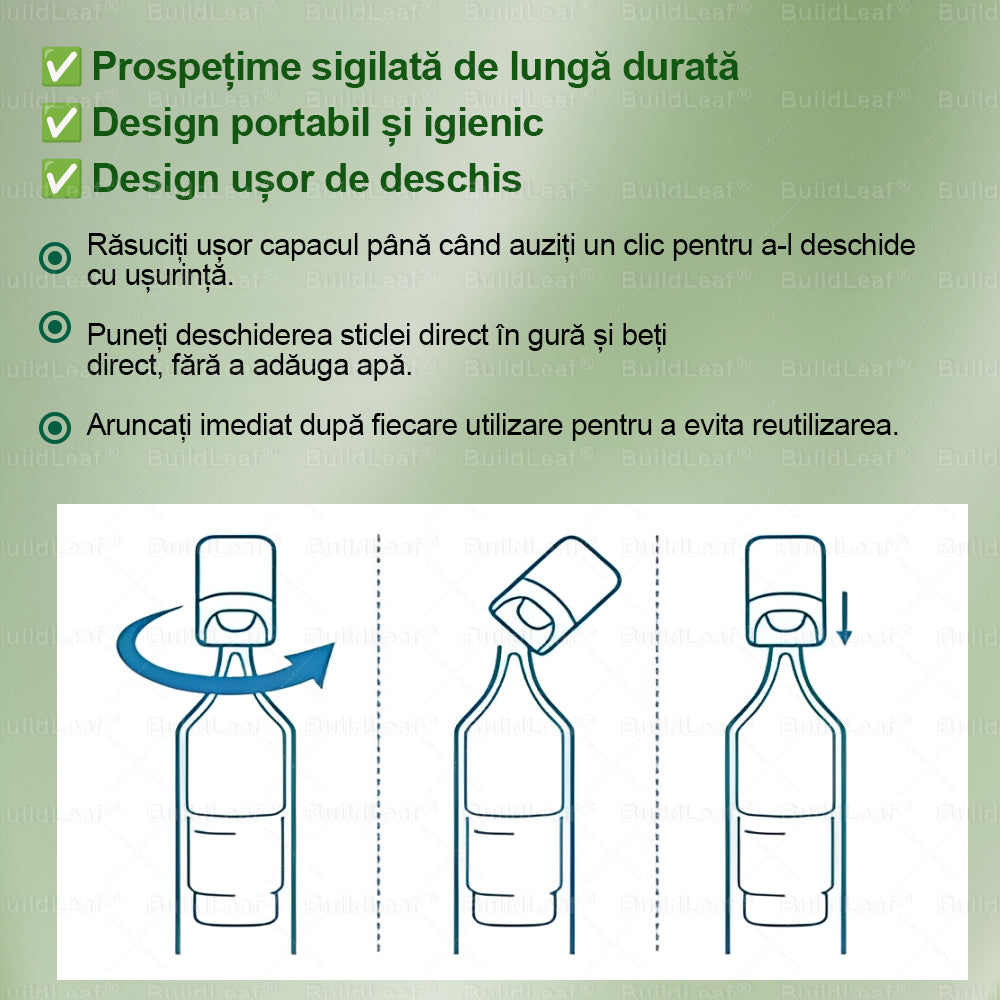 ✅ Prospețime sigilată de lungă durată
✅ Design portabil și igienic
✅ Design ușor de deschis

Răsuciți ușor capacul până când auziți un clic pentru a-l deschide cu ușurință.

Puneți deschiderea sticlei direct în gură și beți direct, fără a adăuga apă.

Aruncați imediat după fiecare utilizare pentru a evita reutilizarea.

BuildLeaf®